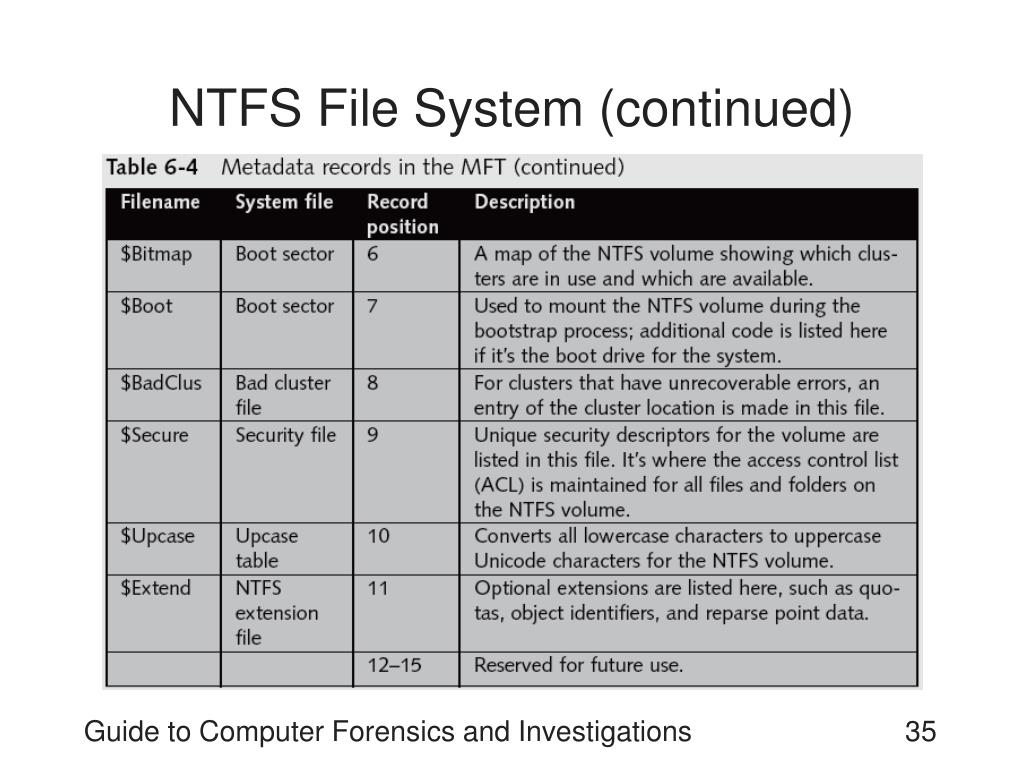 NTFS File System (continued)

Table 6-4 Metadata records in the MFT (continued)

| Filename | System file | Record position | Description |
|---|---|---|---|
| \$Bitmap | Boot sector | 6 | A map of the NTFS volume showing which clusters are in use and which are available. |
| \$Boot | Boot sector | 7 | Used to mount the NTFS volume during the bootstrap process; additional code is listed here if it's the boot drive for the system. |
| \$BadClus | Bad cluster file | 8 | For clusters that have unrecoverable errors, an entry of the cluster location is made in this file. |
| \$Secure | Security file | 9 | Unique security descriptors for the volume are listed in this file. It's where the access control list (ACL) is maintained for all files and folders on the NTFS volume. |
| \$Upcase | Upcase table | 10 | Converts all lowercase characters to uppercase Unicode characters for the NTFS volume. |
| \$Extend | NTFS extension file | 11 | Optional extensions are listed here, such as quotas, object identifiers, and reparse point data. |
| | | 12–15 | Reserved for future use. |

Guide to Computer Forensics and Investigations

35